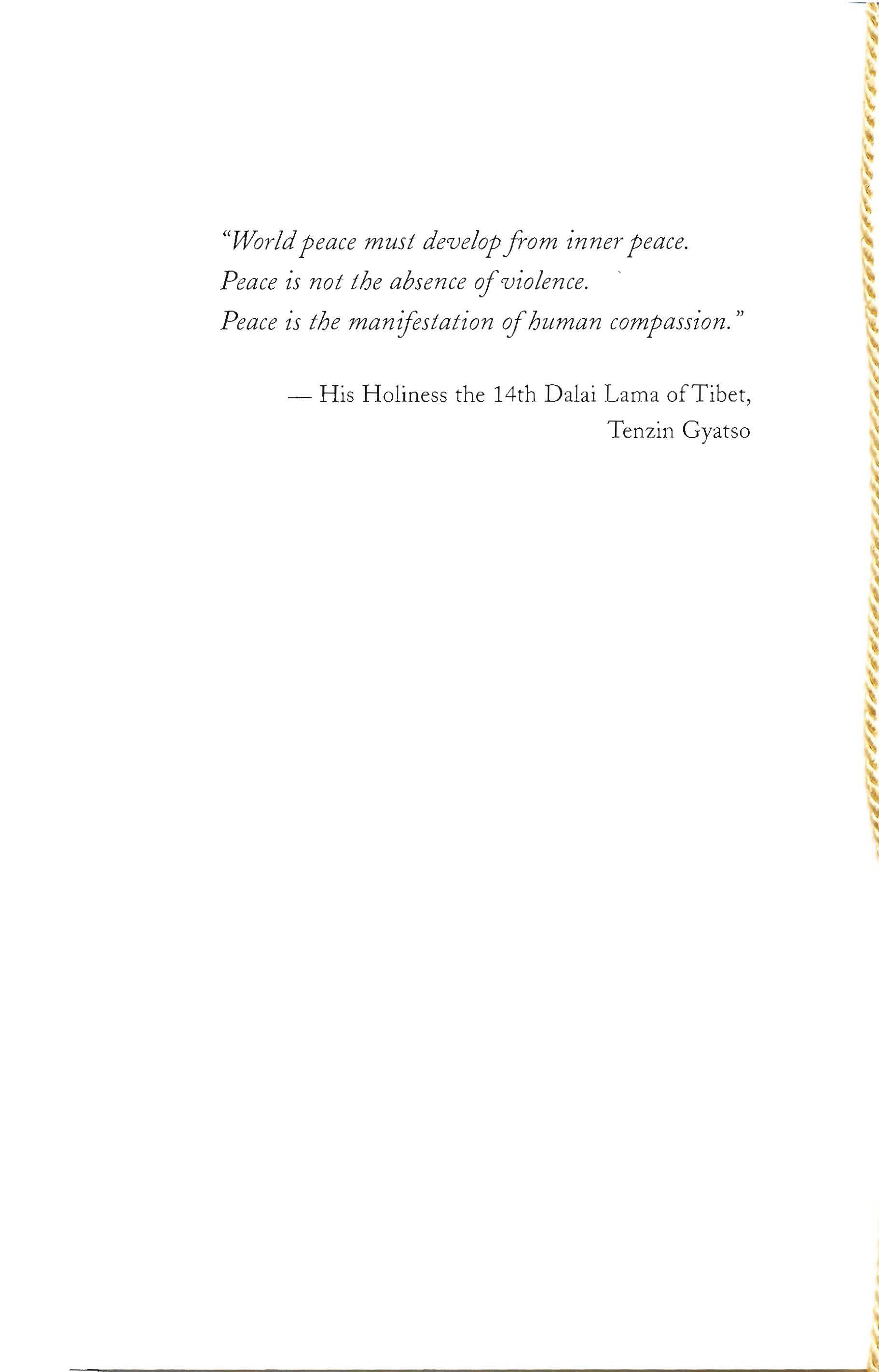 "World peace must develop from inner peace.
Peace is not the absence of violence.
Peace is the manifestation of human compassion."

— His Holiness the 14th Dalai Lama of Tibet,
Tenzin Gyatso